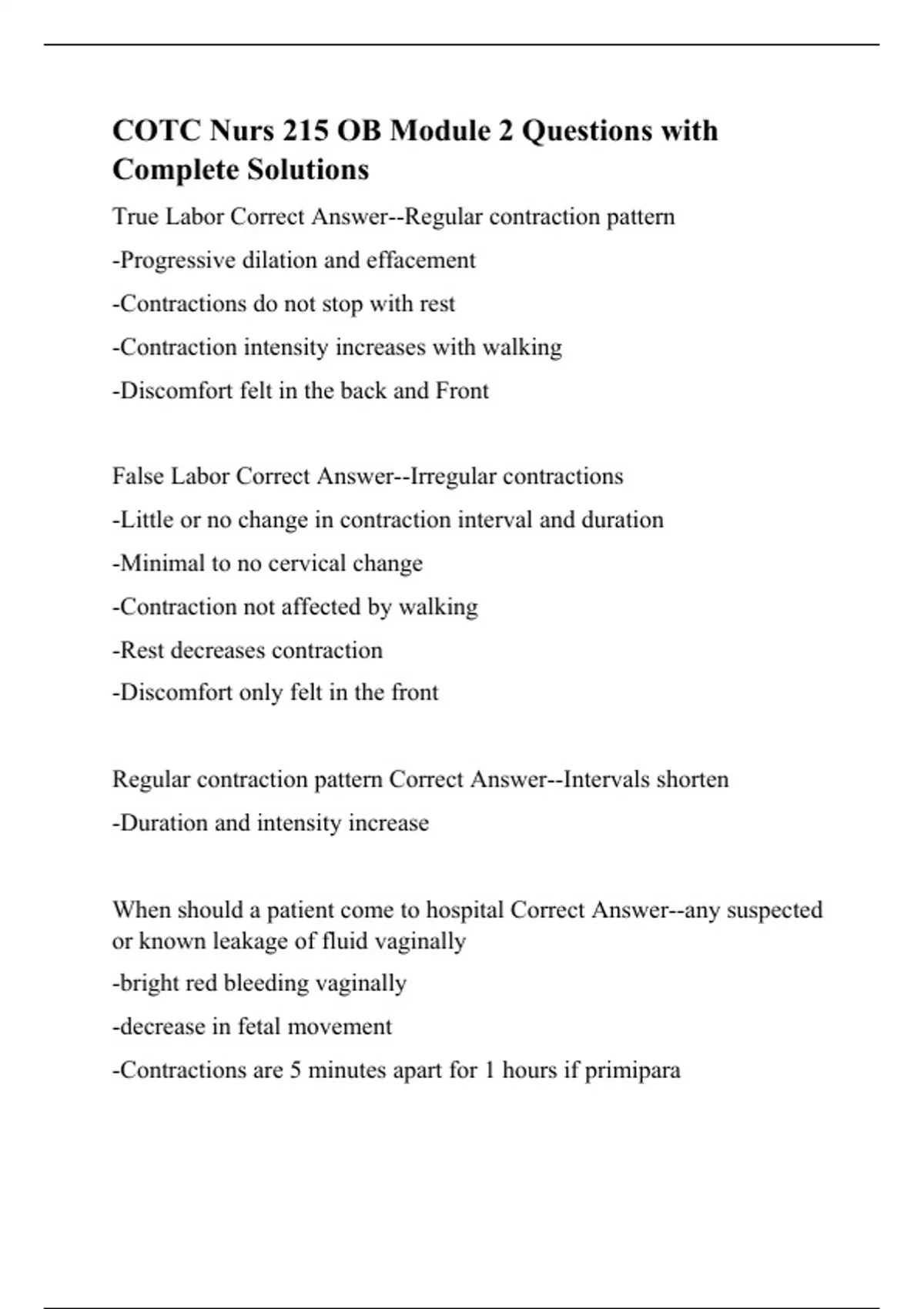 COTC Nurs 215 OB Module 2 Questions with Complete Solutions

True Labor Correct Answer--Regular contraction pattern

-Progressive dilation and effacement

-Contractions do not stop with rest

-Contraction intensity increases with walking

-Discomfort felt in the back and Front

False Labor Correct Answer--Irregular contractions

-Little or no change in contraction interval and duration

-Minimal to no cervical change

-Contraction not affected by walking

-Rest decreases contraction

-Discomfort only felt in the front

Regular contraction pattern Correct Answer--Intervals shorten

-Duration and intensity increase

When should a patient come to hospital Correct Answer--any suspected or known leakage of fluid vaginally

-bright red bleeding vaginally

-decrease in fetal movement

-Contractions are 5 minutes apart for 1 hours if primipara